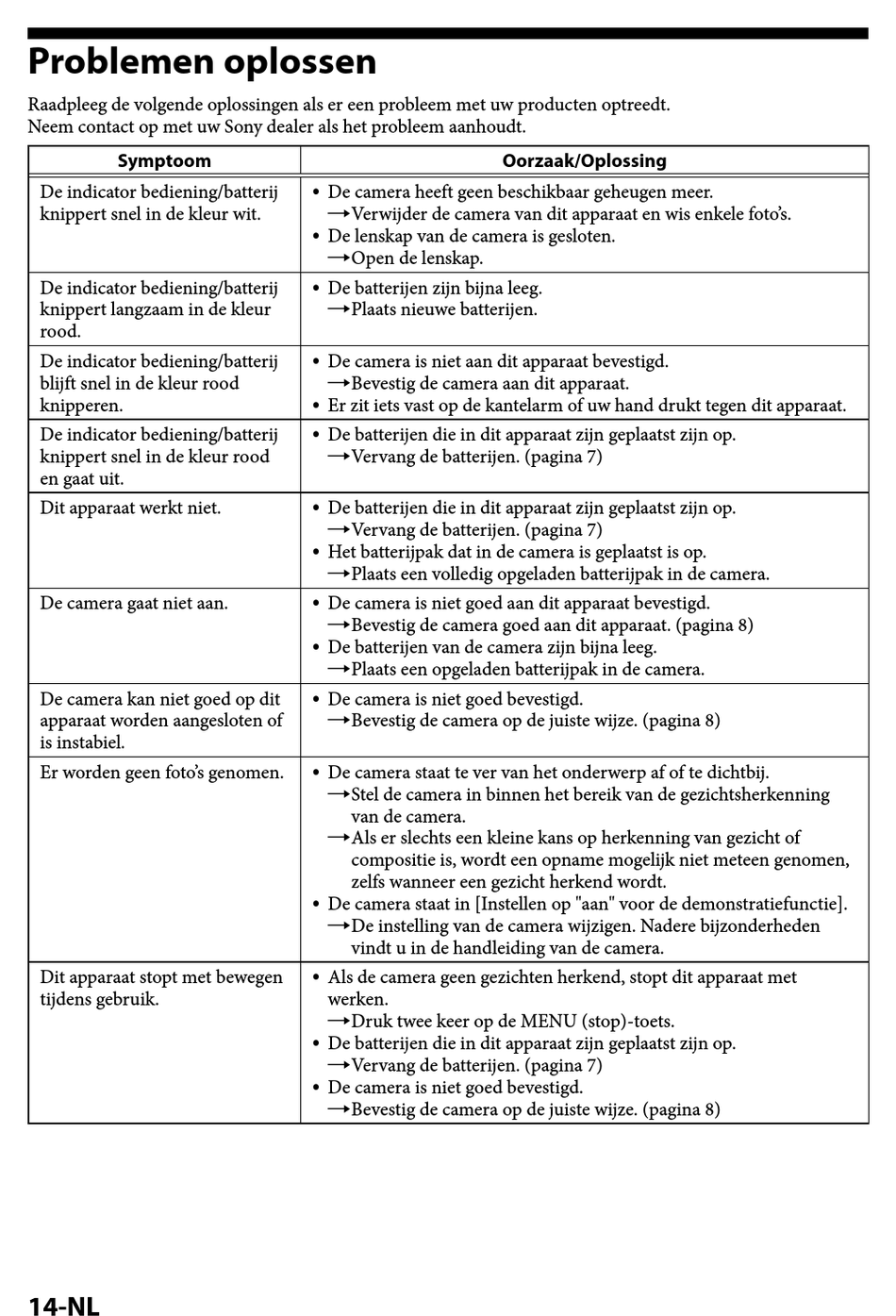 Problemen oplossen

Raadpleeg de volgende oplossingen als er een probleem met uw producten optreedt.
Neem contact op met uw Sony dealer als het probleem aanhoudt.

| Symptoom | Oorzaak/Oplossing |
|---|---|
| De indicator bediening/batterij knippert snel in de kleur wit. | • De camera heeft geen beschikbaar geheugen meer. →Verwijder de camera van dit apparaat en wis enkele foto's. • De lenskap van de camera is gesloten. →Open de lenskap. |
| De indicator bediening/batterij knippert langzaam in de kleur rood. | • De batterijen zijn bijna leeg. →Plaats nieuwe batterijen. |
| De indicator bediening/batterij blijft snel in de kleur rood knipperen. | • De camera is niet aan dit apparaat bevestigd. →Bevestig de camera aan dit apparaat. • Er zit iets vast op de kantelarm of uw hand drukt tegen dit apparaat. |
| De indicator bediening/batterij knippert snel in de kleur rood en gaat uit. | • De batterijen die in dit apparaat zijn geplaatst zijn op. →Vervang de batterijen. (pagina 7) |
| Dit apparaat werkt niet. | • De batterijen die in dit apparaat zijn geplaatst zijn op. →Vervang de batterijen. (pagina 7) • Het batterijpak dat in de camera is geplaatst is op. →Plaats een volledig opgeladen batterijpak in de camera. |
| De camera gaat niet aan. | • De camera is niet goed aan dit apparaat bevestigd. →Bevestig de camera goed aan dit apparaat. (pagina 8) • De batterijen van de camera zijn bijna leeg. →Plaats een opgeladen batterijpak in de camera. |
| De camera kan niet goed op dit apparaat worden aangesloten of is instabiel. | • De camera is niet goed bevestigd. →Bevestig de camera op de juiste wijze. (pagina 8) |
| Er worden geen foto's genomen. | • De camera staat te ver van het onderwerp af of te dichtbij. →Stel de camera in binnen het bereik van de gezichtsherkenning van de camera. →Als er slechts een kleine kans op herkenning van gezicht of compositie is, wordt een opname mogelijk niet meteen genomen, zelfs wanneer een gezicht herkend wordt. • De camera staat in [Instellen op "aan" voor de demonstratiefunctie]. →De instelling van de camera wijzigen. Nadere bijzonderheden vindt u in de handleiding van de camera. |
| Dit apparaat stopt met bewegen tijdens gebruik. | • Als de camera geen gezichten herkend, stopt dit apparaat met werken. →Druk twee keer op de MENU (stop)-toets. • De batterijen die in dit apparaat zijn geplaatst zijn op. →Vervang de batterijen. (pagina 7) • De camera is niet goed bevestigd. →Bevestig de camera op de juiste wijze. (pagina 8) |

14-NL